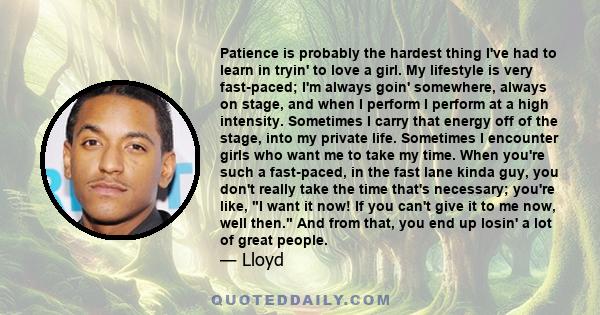 Patience is probably the hardest thing I've had to learn in tryin' to love a girl. My lifestyle is very fast-paced; I'm always goin' somewhere, always on stage, and when I perform I perform at a high intensity. Sometimes I carry that energy off of the stage, into my private life. Sometimes I encounter girls who want me to take my time. When you're such a fast-paced, in the fast lane kinda guy, you don't really take the time that's necessary; you're like, "I want it now! If you can't give it to me now, well then." And from that, you end up losin' a lot of great people.

— Lloyd

QUOTEDDAILY.COM